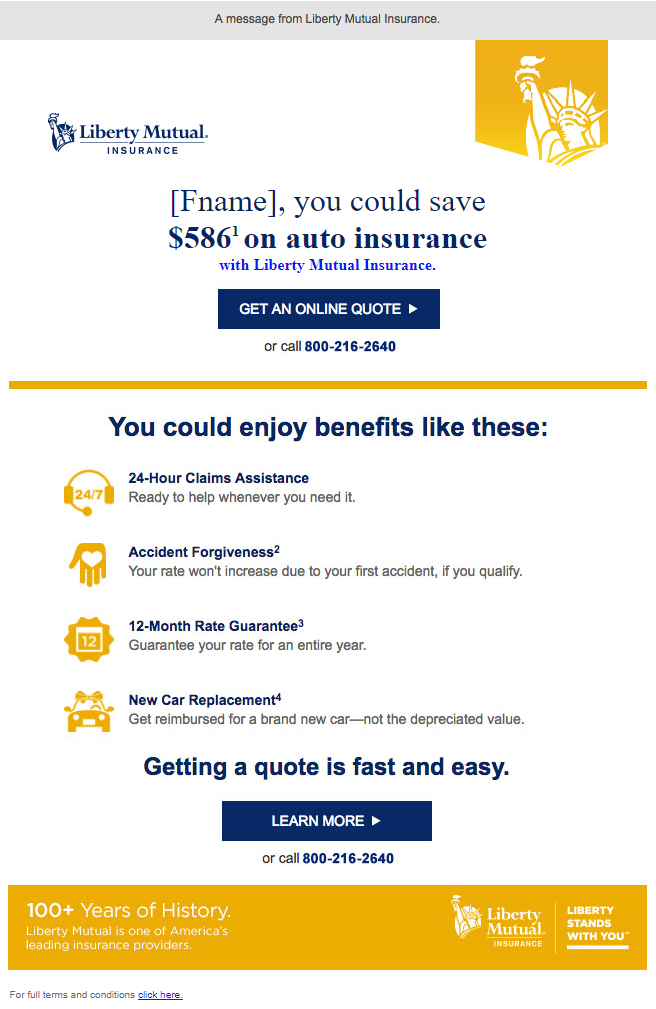 A message from Liberty Mutual Insurance.

Liberty Mutual.
INSURANCE

[Fname], you could save
$586$^{1}$ on auto insurance
with Liberty Mutual Insurance.

GET AN ONLINE QUOTE ▶

or call 800-216-2640

You could enjoy benefits like these:

24/7

24-Hour Claims Assistance
Ready to help whenever you need it.

Accident Forgiveness$^{2}$
Your rate won't increase due to your first accident, if you qualify.

12

12-Month Rate Guarantee$^{3}$
Guarantee your rate for an entire year.

New Car Replacement$^{4}$
Get reimbursed for a brand new car—not the depreciated value.

Getting a quote is fast and easy.

LEARN MORE ▶

or call 800-216-2640

100+ Years of History.
Liberty Mutual is one of America's leading insurance providers.

Liberty Mutual.
INSURANCE

LIBERTY
STANDS
WITH YOU™

For full terms and conditions click here.